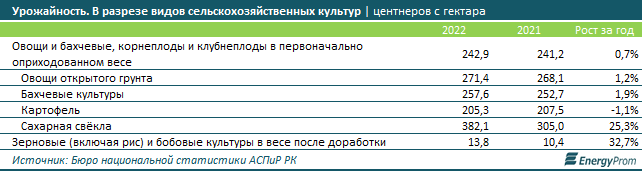 Урожайность. В разрезе видов сельскохозяйственных культур | центнеров с гектара

| | 2022 | 2021 | Рост за год |
|---|---|---|---|
| Овощи и бахчевые, корнеплоды и клубнеплоды в первоначально оприходованном весе | 242,9 | 241,2 | 0,7% |
| Овощи открытого грунта | 271,4 | 268,1 | 1,2% |
| Бахчевые культуры | 257,6 | 252,7 | 1,9% |
| Картофель | 205,3 | 207,5 | -1,1% |
| Сахарная свёкла | 382,1 | 305,0 | 25,3% |
| Зерновые (включая рис) и бобовые культуры в весе после доработки | 13,8 | 10,4 | 32,7% |

Источник: Бюро национальной статистики АСПиР РК

EnergyProm